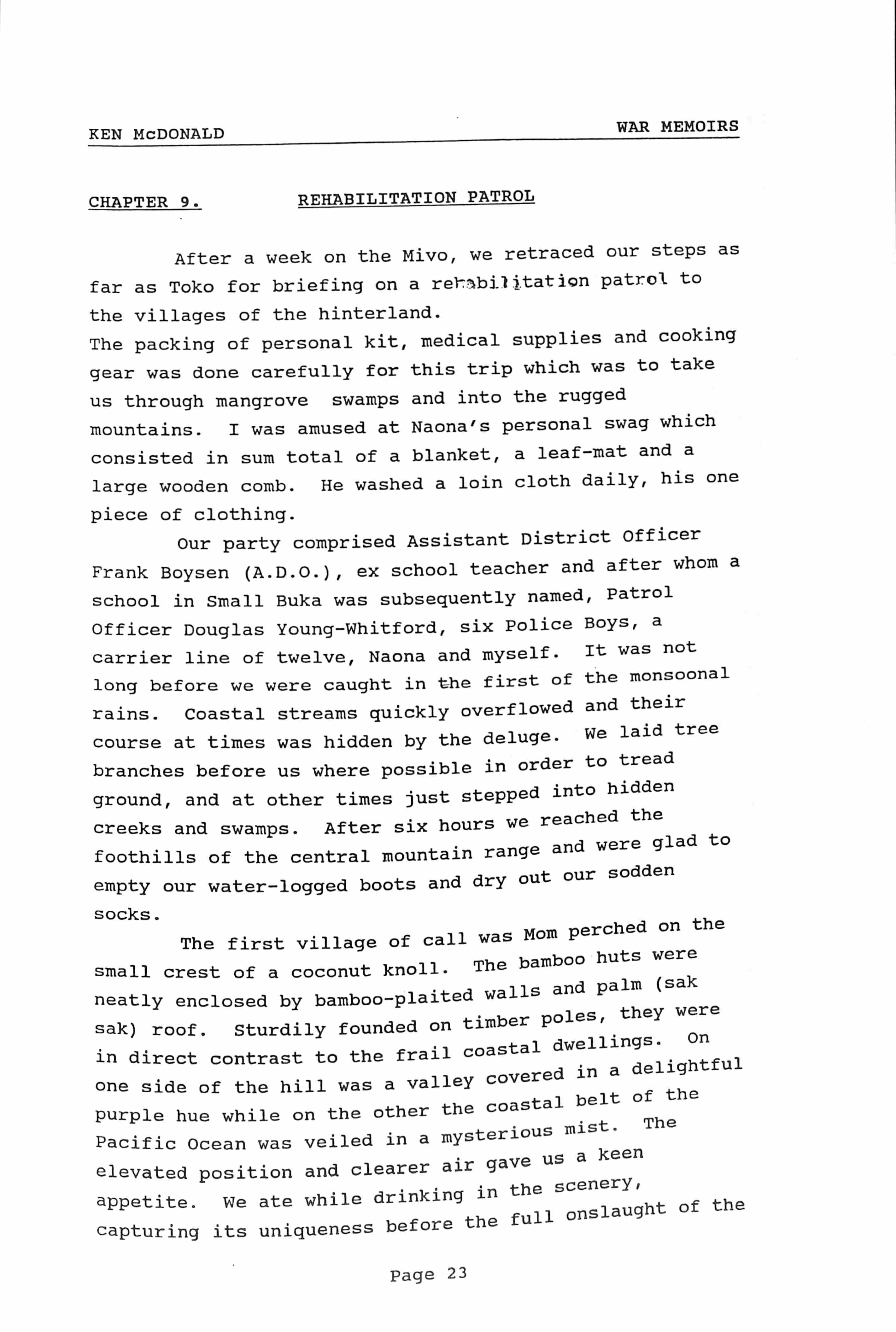 KEN McDONALD WAR MEMOIRS

CHAPTER 9. REHABILITATION PATROL

After a week on the Mivo, we retraced our steps as far as Toko for briefing on a rehabilitation patrol to the villages of the hinterland.
The packing of personal kit, medical supplies and cooking gear was done carefully for this trip which was to take us through mangrove swamps and into the rugged mountains. I was amused at Naona's personal swag which consisted in sum total of a blanket, a leaf-mat and a large wooden comb. He washed a loin cloth daily, his one piece of clothing.

Our party comprised Assistant District Officer Frank Boysen (A.D.O.), ex school teacher and after whom a school in Small Buka was subsequently named, Patrol Officer Douglas Young-Whitford, six Police Boys, a carrier line of twelve, Naona and myself. It was not long before we were caught in the first of the monsoonal rains. Coastal streams quickly overflowed and their course at times was hidden by the deluge. We laid tree branches before us where possible in order to tread ground, and at other times just stepped into hidden creeks and swamps. After six hours we reached the foothills of the central mountain range and were glad to empty our water-logged boots and dry out our sodden socks.

The first village of call was Mom perched on the small crest of a coconut knoll. The bamboo huts were neatly enclosed by bamboo-plaited walls and palm (sak sak) roof. Sturdily founded on timber poles, they were in direct contrast to the frail coastal dwellings. On one side of the hill was a valley covered in a delightful purple hue while on the other the coastal belt of the Pacific Ocean was veiled in a mysterious mist. The elevated position and clearer air gave us a keen appetite. We ate while drinking in the scenery, capturing its uniqueness before the full onslaught of the

Page 23